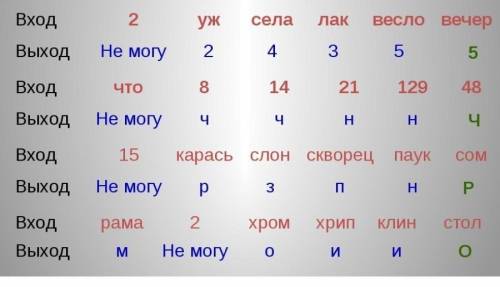 | Вход | 2 | уж | села | лак | весло | вечер |
|---|---|---|---|---|---|---|
| Выход | Не могу | 2 | 4 | 3 | 5 | 5 |
| Вход | что | 8 | 14 | 21 | 129 | 48 |
| Выход | Не могу | ч | ч | н | н | Ч |
| Вход | 15 | карась | слон | скворец | паук | сом |
| Выход | Не могу | р | з | п | н | Р |
| Вход | рама | 2 | хром | хрип | клин | стол |
| Выход | м | Не могу | о | и | и | О |